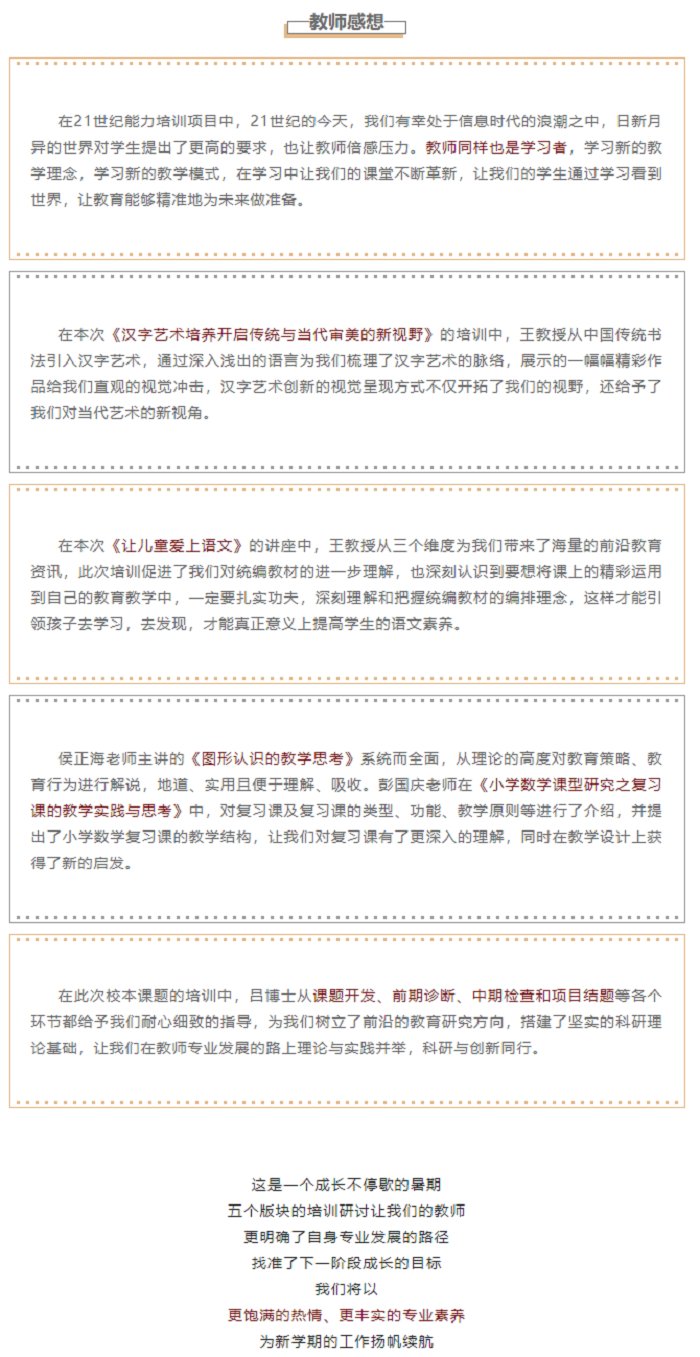 教师感想

在21世纪能力培训项目中，21世纪的今天，我们有幸处于信息时代的浪潮之中，日新月异的世界对学生提出了更高的要求，也让教师倍感压力。教师同样也是学习者，学习新的教学理念，学习新的教学模式，在学习中让我们的课堂不断革新，让我们的学生通过学习看到世界，让教育能够精准地为未来做准备。

在本次《汉字艺术培养开启传统与当代审美的新视野》的培训中，王教授从中国传统书法引入汉字艺术，通过深入浅出的语言为我们梳理了汉字艺术的脉络，展示的一幅幅精彩作品给我们直观的视觉冲击，汉字艺术创新的视觉呈现方式不仅开拓了我们的视野，还给予了我们对当代艺术的新视角。

在本次《让儿童爱上语文》的讲座中，王教授从三个维度为我们带来了海量的前沿教育资讯，此次培训促进了我们对统编教材的进一步理解，也深刻认识到要想将课上的精彩运用到自己的教育教学中，一定要扎实功夫，深刻理解和把握统编教材的编排理念，这样才能引领孩子去学习，去发现，才能真正意义上提高学生的语文素养。

侯正海老师主讲的《图形认识的教学思考》系统而全面，从理论的高度对教育策略、教育行为进行解说，地道、实用且便于理解、吸收。彭国庆老师在《小学数学课型研究之复习课的教学实践与思考》中，对复习课及复习课的类型、功能、教学原则等进行了介绍，并提出了小学数学复习课的教学结构，让我们对复习课有了更深入的理解，同时在教学设计上获得了新的启发。

在此次校本课题的培训中，吕博士从课题开发、前期诊断、中期检查和项目结题等各个环节都给予我们耐心细致的指导，为我们树立了前沿的教育研究方向，搭建了坚实的科研理论基础，让我们在教师专业发展的路上理论与实践并举，科研与创新同行。

这是一个成长不停歇的暑期
五个版块的培训研讨让我们的教师
更明确了自身专业发展的路径
找准了下一阶段成长的目标
我们将以
更饱满的热情、更丰实的专业素养
为新学期的工作扬帆续航